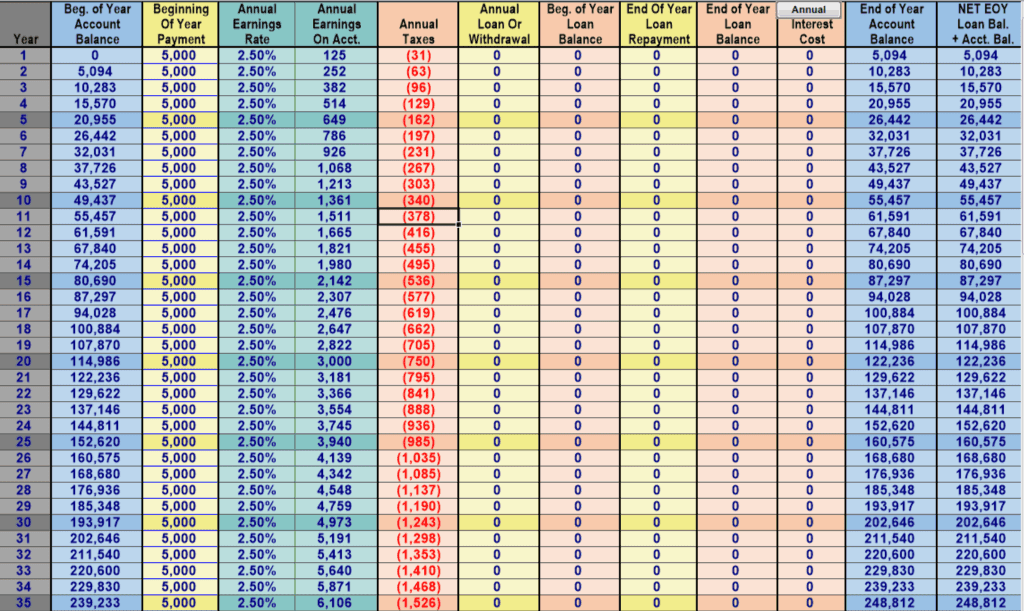 | Year | Beg. of Year Account Balance | Beginning Of Year Payment | Annual Earnings Rate | Annual Earnings On Acct. | Annual Taxes | Annual Loan Or Withdrawal | Beg. of Year Loan Balance | End Of Year Loan Repayment | End of Year Loan Balance | Annual Interest Cost | End of Year Account Balance | NET EOY Loan Bal. + Acct. Bal. |
|---|---|---|---|---|---|---|---|---|---|---|---|---|
| 1 | 0 | 5,000 | 2.50% | 125 | (31) | 0 | 0 | 0 | 0 | 0 | 5,094 | 5,094 |
| 2 | 5,094 | 5,000 | 2.50% | 252 | (63) | 0 | 0 | 0 | 0 | 0 | 10,283 | 10,283 |
| 3 | 10,283 | 5,000 | 2.50% | 382 | (96) | 0 | 0 | 0 | 0 | 0 | 15,570 | 15,570 |
| 4 | 15,570 | 5,000 | 2.50% | 514 | (129) | 0 | 0 | 0 | 0 | 0 | 20,955 | 20,955 |
| 5 | 20,955 | 5,000 | 2.50% | 649 | (162) | 0 | 0 | 0 | 0 | 0 | 26,442 | 26,442 |
| 6 | 26,442 | 5,000 | 2.50% | 786 | (197) | 0 | 0 | 0 | 0 | 0 | 32,031 | 32,031 |
| 7 | 32,031 | 5,000 | 2.50% | 926 | (231) | 0 | 0 | 0 | 0 | 0 | 37,726 | 37,726 |
| 8 | 37,726 | 5,000 | 2.50% | 1,068 | (267) | 0 | 0 | 0 | 0 | 0 | 43,527 | 43,527 |
| 9 | 43,527 | 5,000 | 2.50% | 1,213 | (303) | 0 | 0 | 0 | 0 | 0 | 49,437 | 49,437 |
| 10 | 49,437 | 5,000 | 2.50% | 1,361 | (340) | 0 | 0 | 0 | 0 | 0 | 55,457 | 55,457 |
| 11 | 55,457 | 5,000 | 2.50% | 1,511 | (378) | 0 | 0 | 0 | 0 | 0 | 61,591 | 61,591 |
| 12 | 61,591 | 5,000 | 2.50% | 1,665 | (416) | 0 | 0 | 0 | 0 | 0 | 67,840 | 67,840 |
| 13 | 67,840 | 5,000 | 2.50% | 1,821 | (455) | 0 | 0 | 0 | 0 | 0 | 74,205 | 74,205 |
| 14 | 74,205 | 5,000 | 2.50% | 1,980 | (495) | 0 | 0 | 0 | 0 | 0 | 80,690 | 80,690 |
| 15 | 80,690 | 5,000 | 2.50% | 2,142 | (536) | 0 | 0 | 0 | 0 | 0 | 87,297 | 87,297 |
| 16 | 87,297 | 5,000 | 2.50% | 2,307 | (577) | 0 | 0 | 0 | 0 | 0 | 94,028 | 94,028 |
| 17 | 94,028 | 5,000 | 2.50% | 2,476 | (619) | 0 | 0 | 0 | 0 | 0 | 100,884 | 100,884 |
| 18 | 100,884 | 5,000 | 2.50% | 2,647 | (662) | 0 | 0 | 0 | 0 | 0 | 107,870 | 107,870 |
| 19 | 107,870 | 5,000 | 2.50% | 2,822 | (705) | 0 | 0 | 0 | 0 | 0 | 114,986 | 114,986 |
| 20 | 114,986 | 5,000 | 2.50% | 3,000 | (750) | 0 | 0 | 0 | 0 | 0 | 122,236 | 122,236 |
| 21 | 122,236 | 5,000 | 2.50% | 3,181 | (795) | 0 | 0 | 0 | 0 | 0 | 129,622 | 129,622 |
| 22 | 129,622 | 5,000 | 2.50% | 3,366 | (841) | 0 | 0 | 0 | 0 | 0 | 137,146 | 137,146 |
| 23 | 137,146 | 5,000 | 2.50% | 3,554 | (888) | 0 | 0 | 0 | 0 | 0 | 144,811 | 144,811 |
| 24 | 144,811 | 5,000 | 2.50% | 3,745 | (936) | 0 | 0 | 0 | 0 | 0 | 152,620 | 152,620 |
| 25 | 152,620 | 5,000 | 2.50% | 3,940 | (985) | 0 | 0 | 0 | 0 | 0 | 160,575 | 160,575 |
| 26 | 160,575 | 5,000 | 2.50% | 4,139 | (1,035) | 0 | 0 | 0 | 0 | 0 | 168,680 | 168,680 |
| 27 | 168,680 | 5,000 | 2.50% | 4,342 | (1,085) | 0 | 0 | 0 | 0 | 0 | 176,936 | 176,936 |
| 28 | 176,936 | 5,000 | 2.50% | 4,548 | (1,137) | 0 | 0 | 0 | 0 | 0 | 185,348 | 185,348 |
| 29 | 185,348 | 5,000 | 2.50% | 4,759 | (1,190) | 0 | 0 | 0 | 0 | 0 | 193,917 | 193,917 |
| 30 | 193,917 | 5,000 | 2.50% | 4,973 | (1,243) | 0 | 0 | 0 | 0 | 0 | 202,646 | 202,646 |
| 31 | 202,646 | 5,000 | 2.50% | 5,191 | (1,298) | 0 | 0 | 0 | 0 | 0 | 211,540 | 211,540 |
| 32 | 211,540 | 5,000 | 2.50% | 5,413 | (1,353) | 0 | 0 | 0 | 0 | 0 | 220,600 | 220,600 |
| 33 | 220,600 | 5,000 | 2.50% | 5,640 | (1,410) | 0 | 0 | 0 | 0 | 0 | 229,830 | 229,830 |
| 34 | 229,830 | 5,000 | 2.50% | 5,871 | (1,468) | 0 | 0 | 0 | 0 | 0 | 239,233 | 239,233 |
| 35 | 239,233 | 5,000 | 2.50% | 6,106 | (1,526) | 0 | 0 | 0 | 0 | 0 | 248,812 | 248,812 |